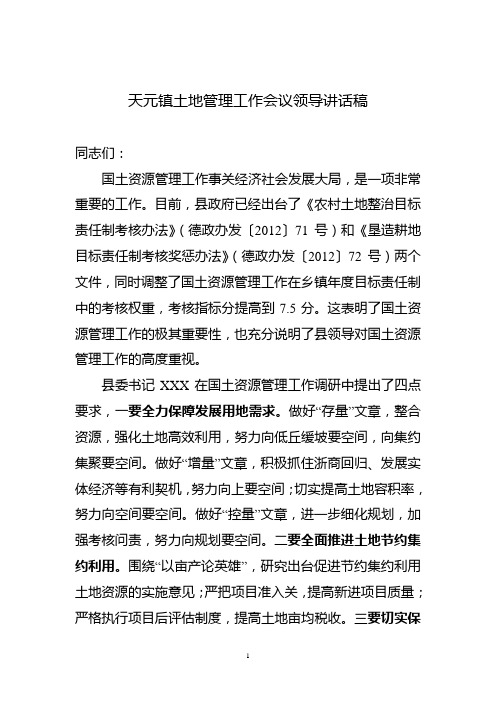 天元镇土地管理工作会议领导讲话稿

同志们：

国土资源管理工作事关经济社会发展大局，是一项非常重要的工作。目前，县政府已经出台了《农村土地整治目标责任制考核办法》（德政办发〔2012〕71 号）和《垦造耕地目标责任制考核奖惩办法》（德政办发〔2012〕72 号）两个文件，同时调整了国土资源管理工作在乡镇年度目标责任制中的考核权重，考核指标分提高到 7.5 分。这表明了国土资源管理工作的极其重要性，也充分说明了县领导对国土资源管理工作的高度重视。

县委书记 XXX 在国土资源管理工作调研中提出了四点要求，一要全力保障发展用地需求。做好“存量”文章，整合资源，强化土地高效利用，努力向低丘缓坡要空间，向集约集聚要空间。做好“增量”文章，积极抓住浙商回归、发展实体经济等有利契机，努力向上要空间；切实提高土地容积率，努力向空间要空间。做好“控量”文章，进一步细化规划，加强考核问责，努力向规划要空间。二要全面推进土地节约集约利用。围绕“以亩产论英雄”，研究出台促进节约集约利用土地资源的实施意见；严把项目准入关，提高新进项目质量；严格执行项目后评估制度，提高土地亩均税收。三要切实保

1